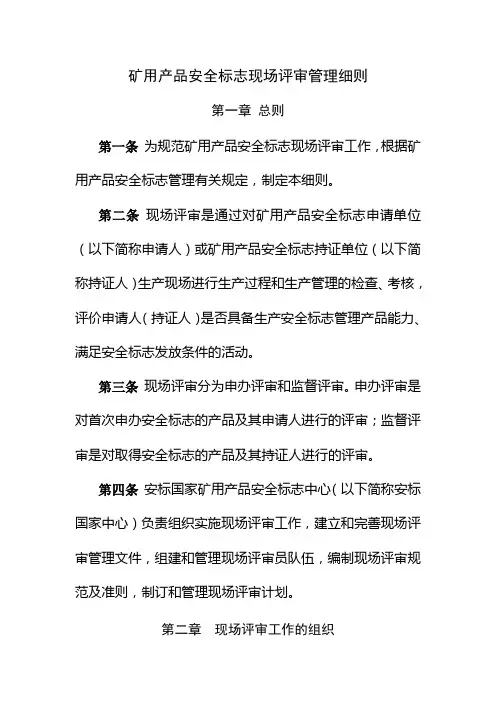 矿用产品安全标志现场评审管理细则

第一章 总则

第一条 为规范矿用产品安全标志现场评审工作，根据矿用产品安全标志管理有关规定，制定本细则。

第二条 现场评审是通过对矿用产品安全标志申请单位（以下简称申请人）或矿用产品安全标志持证单位（以下简称持证人）生产现场进行生产过程和生产管理的检查、考核，评价申请人（持证人）是否具备生产安全标志管理产品能力、满足安全标志发放条件的活动。

第三条 现场评审分为申办评审和监督评审。申办评审是对首次申办安全标志的产品及其申请人进行的评审；监督评审是对取得安全标志的产品及其持证人进行的评审。

第四条 安标国家矿用产品安全标志中心（以下简称安标国家中心）负责组织实施现场评审工作，建立和完善现场评审管理文件，组建和管理现场评审员队伍，编制现场评审规范及准则，制订和管理现场评审计划。

第二章 现场评审工作的组织